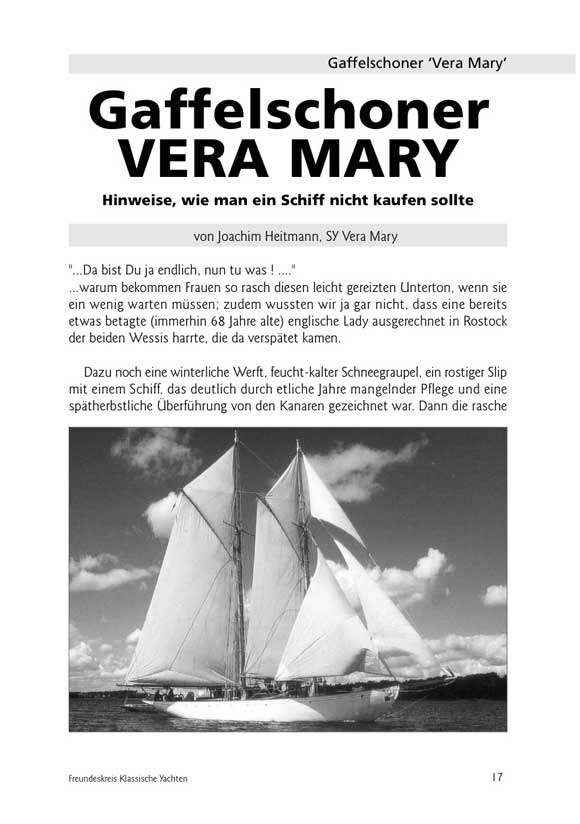 Gaffelschoner 'Vera Mary'

Gaffelschoner VERA MARY

Hinweise, wie man ein Schiff nicht kaufen sollte

von Joachim Heitmann, SY Vera Mary

"...Da bist Du ja endlich, nun tu was ! ...."
...warum bekommen Frauen so rasch diesen leicht gereizten Unterton, wenn sie ein wenig warten müssen; zudem wussten wir ja gar nicht, dass eine bereits etwas betagte (immerhin 68 Jahre alte) englische Lady ausgerechnet in Rostock der beiden Wessis harrte, die da verspätet kamen.

Dazu noch eine winterliche Werft, feucht-kalter Schneegraupel, ein rostiger Slip mit einem Schiff, das deutlich durch etliche Jahre mangelnder Pflege und eine spätherbstliche Überführung von den Kanaren gezeichnet war. Dann die rasche

Freundeskreis Klassische Yachten

17